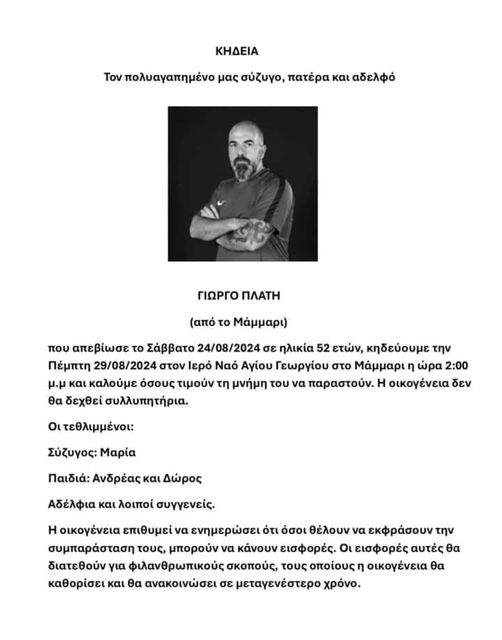 ΚΗΔΕΙΑ

Τον πολυαγαπημένο μας σύζυγο, πατέρα και αδελφό

ΓΙΩΡΓΟ ΠΛΑΤΗ

(από το Μάμμαρι)

που απεβίωσε το Σάββατο 24/08/2024 σε ηλικία 52 ετών, κηδεύουμε την Πέμπτη 29/08/2024 στον Ιερό Ναό Αγίου Γεωργίου στο Μάμμαρι η ώρα 2:00 μ.μ και καλούμε όσους τιμούν τη μνήμη του να παραστούν. Η οικογένεια δεν θα δεχθεί συλλυπητήρια.

Οι τεθλιμμένοι:

Σύζυγος: Μαρία

Παιδιά: Ανδρέας και Δώρος

Αδέλφια και λοιποί συγγενείς.

Η οικογένεια επιθυμεί να ενημερώσει ότι όσοι θέλουν να εκφράσουν την συμπαράσταση τους, μπορούν να κάνουν εισφορές. Οι εισφορές αυτές θα διατεθούν για φιλανθρωπικούς σκοπούς, τους οποίους η οικογένεια θα καθορίσει και θα ανακοινώσει σε μεταγενέστερο χρόνο.